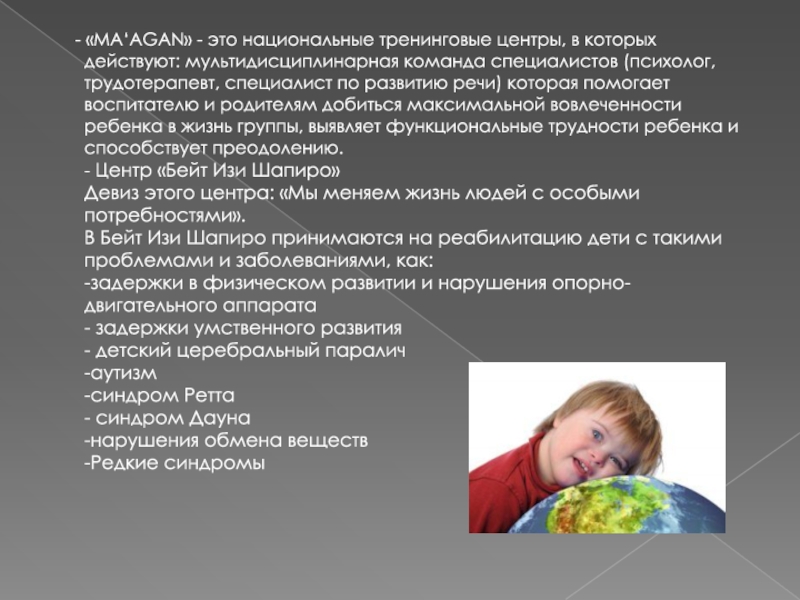 - «MA'AGAN» - это национальные тренинговые центры, в которых действуют: мультидисциплинарная команда специалистов (психолог, трудотерапевт, специалист по развитию речи) которая помогает воспитателю и родителям добиться максимальной вовлеченности ребенка в жизнь группы, выявляет функциональные трудности ребенка и способствует преодолению.
- Центр «Бейт Изи Шапиро»
Девиз этого центра: «Мы меняем жизнь людей с особыми потребностями».
В Бейт Изи Шапиро принимаются на реабилитацию дети с такими проблемами и заболеваниями, как:
-задержки в физическом развитии и нарушения опорно-двигательного аппарата
- задержки умственного развития
- детский церебральный паралич
-аутизм
-синдром Ретта
- синдром Дауна
-нарушения обмена веществ
-Редкие синдромы